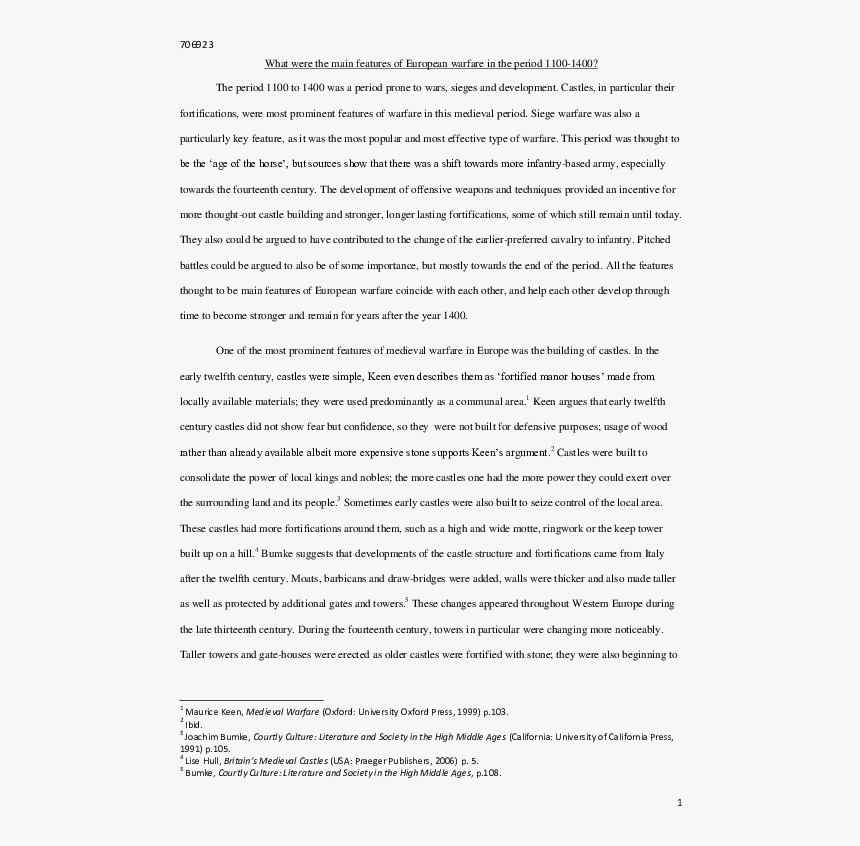 706923

What were the main features of European warfare in the period 1100-1400?

The period 1100 to 1400 was a period prone to wars, sieges and development. Castles, in particular their fortifications, were most prominent features of warfare in this medieval period. Siege warfare was also a particularly key feature, as it was the most popular and most effective type of warfare. This period was thought to be the 'age of the horse', but sources show that there was a shift towards more infantry-based army, especially towards the fourteenth century. The development of offensive weapons and techniques provided an incentive for more thought-out castle building and stronger, longer lasting fortifications, some of which still remain until today. They also could be argued to have contributed to the change of the earlier-preferred cavalry to infantry. Pitched battles could be argued to also be of some importance, but mostly towards the end of the period. All the features thought to be main features of European warfare coincide with each other, and help each other develop through time to become stronger and remain for years after the year 1400.

One of the most prominent features of medieval warfare in Europe was the building of castles. In the early twelfth century, castles were simple, Keen even describes them as 'fortified manor houses' made from locally available materials; they were used predominantly as a communal area.$^1$ Keen argues that early twelfth century castles did not show fear but confidence, so they were not built for defensive purposes; usage of wood rather than already available albeit more expensive stone supports Keen's argument.$^2$ Castles were built to consolidate the power of local kings and nobles; the more castles one had the more power they could exert over the surrounding land and its people.$^3$ Sometimes early castles were also built to seize control of the local area. These castles had more fortifications around them, such as a high and wide motte, ringwork or the keep tower built up on a hill.$^4$ Bumke suggests that developments of the castle structure and fortifications came from Italy after the twelfth century. Moats, barbicans and draw-bridges were added, walls were thicker and also made taller as well as protected by additional gates and towers.$^5$ These changes appeared throughout Western Europe during the late thirteenth century. During the fourteenth century, towers in particular were changing more noticeably. Taller towers and gate-houses were erected as older castles were fortified with stone; they were also beginning to

$^1$ Maurice Keen, Medieval Warfare (Oxford: University Oxford Press, 1999) p.103.
$^2$ Ibid.
$^3$ Joachim Bumke, Courtly Culture: Literature and Society in the High Middle Ages (California: University of California Press, 1991) p.105.
$^4$ Lise Hull, Britain's Medieval Castles (USA: Praeger Publishers, 2006) p. 5.
$^5$ Bumke, Courtly Culture: Literature and Society in the High Middle Ages, p.108.

1